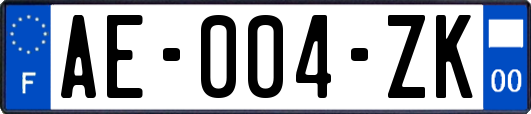 F
AE-004-ZK
00